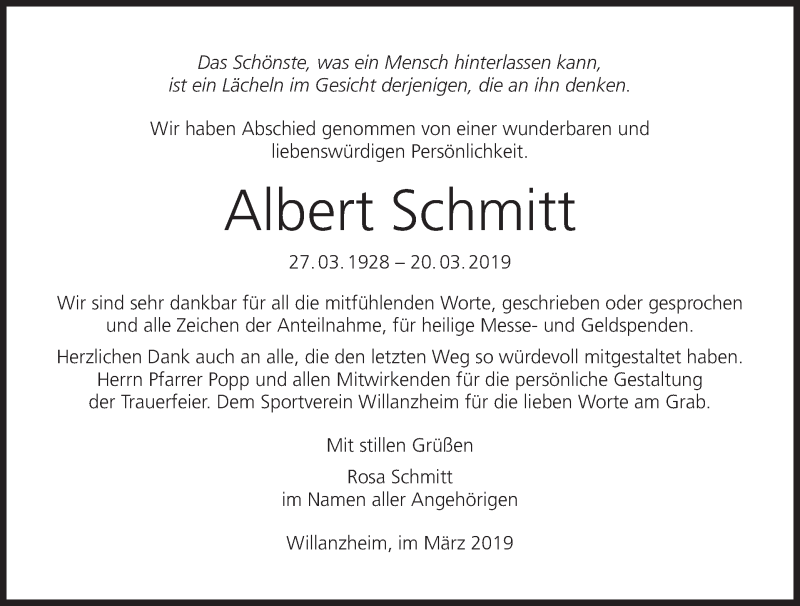 Das Schönste, was ein Mensch hinterlassen kann, ist ein Lächeln im Gesicht derjenigen, die an ihn denken.

Wir haben Abschied genommen von einer wunderbaren und liebenswürdigen Persönlichkeit.

Albert Schmitt

27. 03. 1928 – 20. 03. 2019

Wir sind sehr dankbar für all die mitfühlenden Worte, geschrieben oder gesprochen und alle Zeichen der Anteilnahme, für heilige Messe- und Geldspenden.

Herzlichen Dank auch an alle, die den letzten Weg so würdevoll mitgestaltet haben. Herrn Pfarrer Popp und allen Mitwirkenden für die persönliche Gestaltung der Trauerfeier. Dem Sportverein Willanzheim für die lieben Worte am Grab.

Mit stillen Grüßen

Rosa Schmitt
im Namen aller Angehörigen

Willanzheim, im März 2019